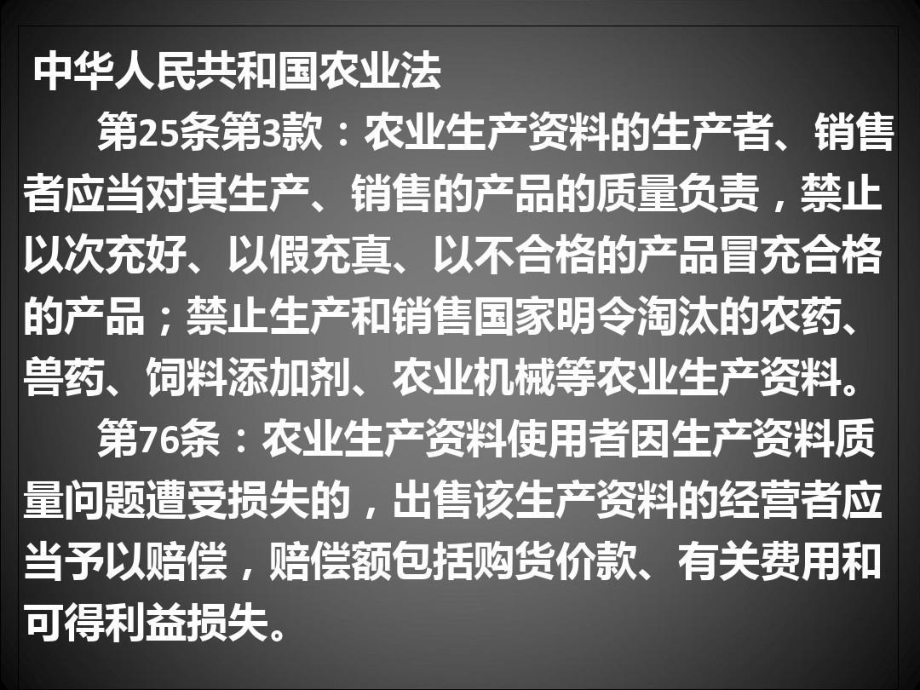 中华人民共和国农业法

第25条第3款：农业生产资料的生产者、销售者应当对其生产、销售的产品的质量负责，禁止以次充好、以假充真、以不合格的产品冒充合格的产品；禁止生产和销售国家明令淘汰的农药、兽药、饲料添加剂、农业机械等农业生产资料。

第76条：农业生产资料使用者因生产资料质量问题遭受损失的，出售该生产资料的经营者应当予以赔偿，赔偿额包括购货价款、有关费用和可得利益损失。